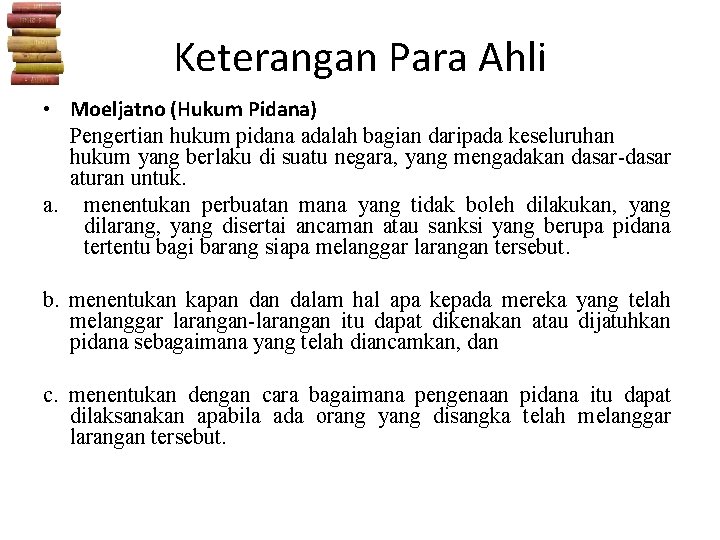 Keterangan Para Ahli

• Moeljatno (Hukum Pidana)

Pengertian hukum pidana adalah bagian daripada keseluruhan hukum yang berlaku di suatu negara, yang mengadakan dasar-dasar aturan untuk.

a. menentukan perbuatan mana yang tidak boleh dilakukan, yang dilarang, yang disertai ancaman atau sanksi yang berupa pidana tertentu bagi barang siapa melanggar larangan tersebut.

b. menentukan kapan dan dalam hal apa kepada mereka yang telah melanggar larangan-larangan itu dapat dikenakan atau dijatuhkan pidana sebagaimana yang telah diancamkan, dan

c. menentukan dengan cara bagaimana pengenaan pidana itu dapat dilaksanakan apabila ada orang yang disangka telah melanggar larangan tersebut.